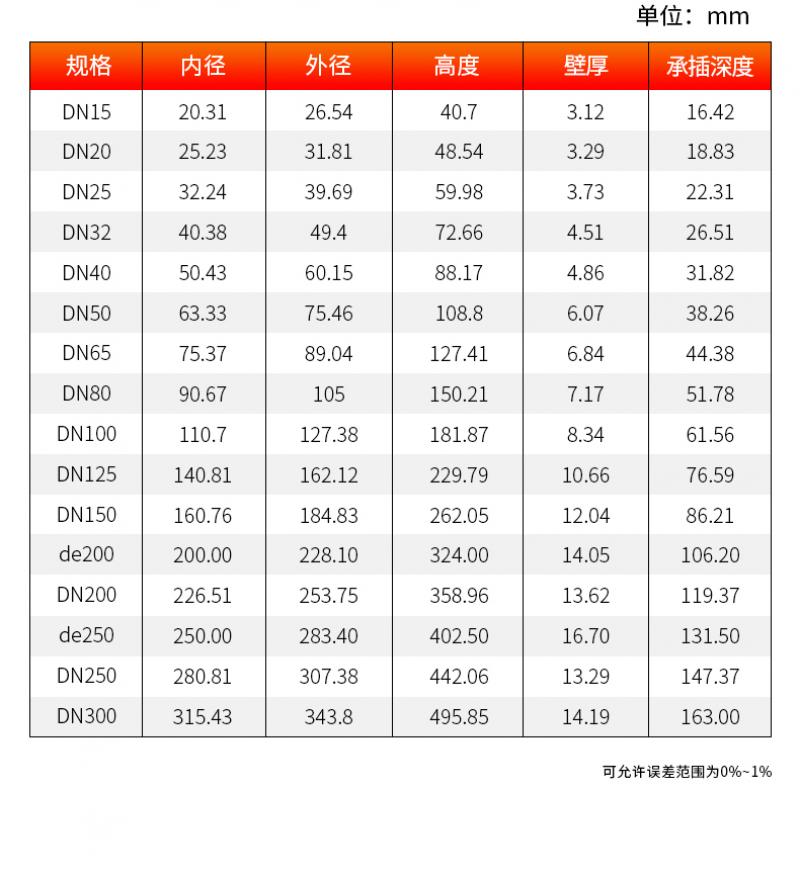 单位：mm

| 规格 | 内径 | 外径 | 高度 | 壁厚 | 承插深度 |
|---|---|---|---|---|---|
| DN15 | 20.31 | 26.54 | 40.7 | 3.12 | 16.42 |
| DN20 | 25.23 | 31.81 | 48.54 | 3.29 | 18.83 |
| DN25 | 32.24 | 39.69 | 59.98 | 3.73 | 22.31 |
| DN32 | 40.38 | 49.4 | 72.66 | 4.51 | 26.51 |
| DN40 | 50.43 | 60.15 | 88.17 | 4.86 | 31.82 |
| DN50 | 63.33 | 75.46 | 108.8 | 6.07 | 38.26 |
| DN65 | 75.37 | 89.04 | 127.41 | 6.84 | 44.38 |
| DN80 | 90.67 | 105 | 150.21 | 7.17 | 51.78 |
| DN100 | 110.7 | 127.38 | 181.87 | 8.34 | 61.56 |
| DN125 | 140.81 | 162.12 | 229.79 | 10.66 | 76.59 |
| DN150 | 160.76 | 184.83 | 262.05 | 12.04 | 86.21 |
| de200 | 200.00 | 228.10 | 324.00 | 14.05 | 106.20 |
| DN200 | 226.51 | 253.75 | 358.96 | 13.62 | 119.37 |
| de250 | 250.00 | 283.40 | 402.50 | 16.70 | 131.50 |
| DN250 | 280.81 | 307.38 | 442.06 | 13.29 | 147.37 |
| DN300 | 315.43 | 343.8 | 495.85 | 14.19 | 163.00 |

可允许误差范围为0%~1%